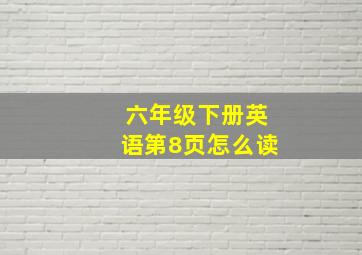 六年级下册英语第8页怎么读